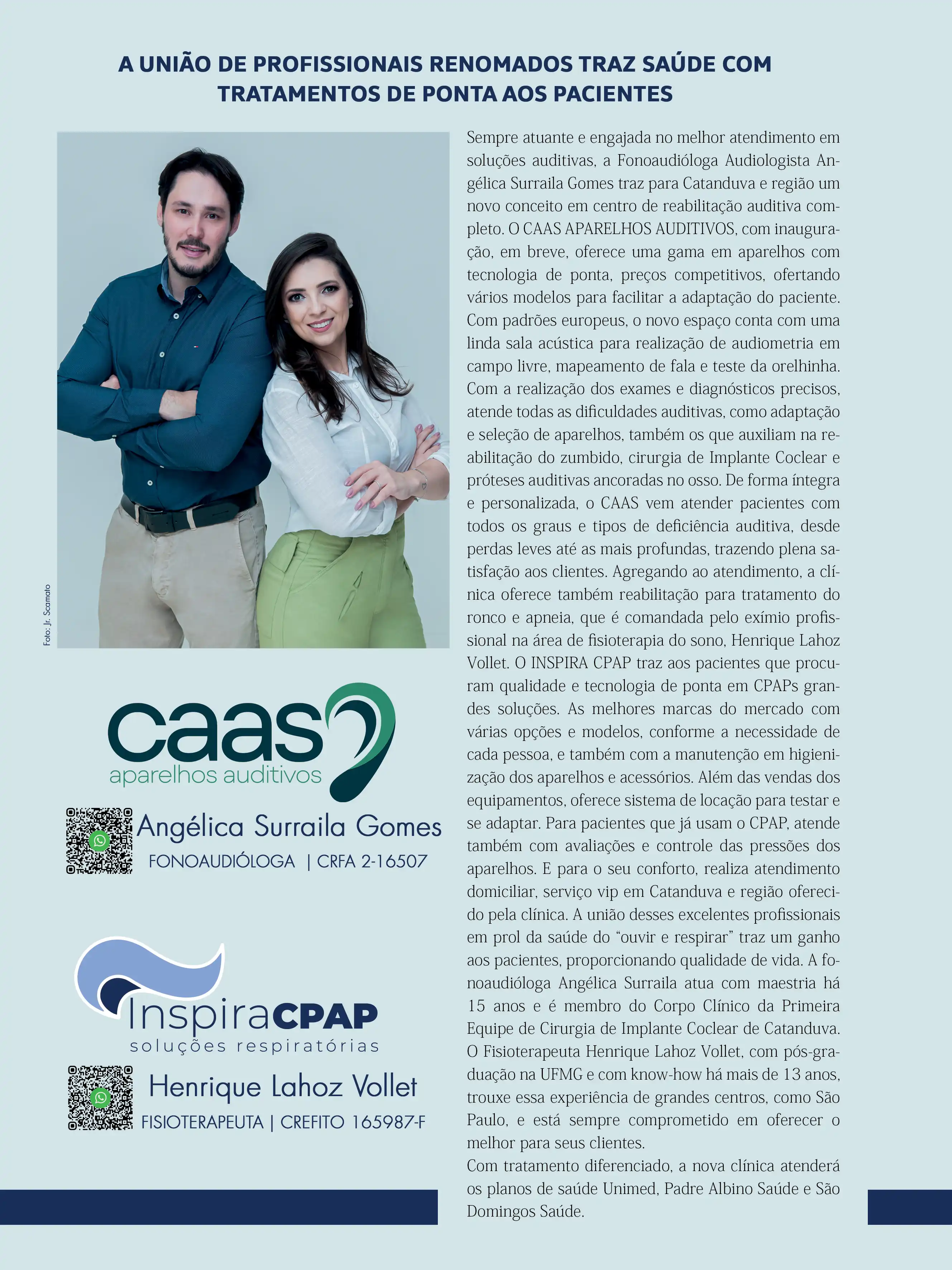 A UNIÃO DE PROFISSIONAIS RENOMADOS TRAZ SAÚDE COM TRATAMENTOS DE PONTA AOS PACIENTES

Foto: Jr. Scamato

caas
aparelhos auditivos

Angélica Surraila Gomes
FONOAUDIÓLOGA | CRFA 2-16507

InspiraCPAP
soluções respiratórias

Henrique Lahoz Vollet
FISIOTERAPEUTA | CREFITO 165987-F

Sempre atuante e engajada no melhor atendimento em soluções auditivas, a Fonoaudióloga Audiologista Angélica Surraila Gomes traz para Catanduva e região um novo conceito em centro de reabilitação auditiva completo. O CAAS APARELHOS AUDITIVOS, com inauguração, em breve, oferece uma gama em aparelhos com tecnologia de ponta, preços competitivos, ofertando vários modelos para facilitar a adaptação do paciente. Com padrões europeus, o novo espaço conta com uma linda sala acústica para realização de audiometria em campo livre, mapeamento de fala e teste da orelhinha. Com a realização dos exames e diagnósticos precisos, atende todas as dificuldades auditivas, como adaptação e seleção de aparelhos, também os que auxiliam na reabilitação do zumbido, cirurgia de Implante Coclear e próteses auditivas ancoradas no osso. De forma íntegra e personalizada, o CAAS vem atender pacientes com todos os graus e tipos de deficiência auditiva, desde perdas leves até as mais profundas, trazendo plena satisfação aos clientes. Agregando ao atendimento, a clínica oferece também reabilitação para tratamento do ronco e apneia, que é comandada pelo exímio profissional na área de fisioterapia do sono, Henrique Lahoz Vollet. O INSPIRA CPAP traz aos pacientes que procuram qualidade e tecnologia de ponta em CPAPs grandes soluções. As melhores marcas do mercado com várias opções e modelos, conforme a necessidade de cada pessoa, e também com a manutenção em higienização dos aparelhos e acessórios. Além das vendas dos equipamentos, oferece sistema de locação para testar e se adaptar. Para pacientes que já usam o CPAP, atende também com avaliações e controle das pressões dos aparelhos. E para o seu conforto, realiza atendimento domiciliar, serviço vip em Catanduva e região oferecido pela clínica. A união desses excelentes profissionais em prol da saúde do “ouvir e respirar” traz um ganho aos pacientes, proporcionando qualidade de vida. A fonoaudióloga Angélica Surraila atua com maestria há 15 anos e é membro do Corpo Clínico da Primeira Equipe de Cirurgia de Implante Coclear de Catanduva. O Fisioterapeuta Henrique Lahoz Vollet, com pós-graduação na UFMG e com know-how há mais de 13 anos, trouxe essa experiência de grandes centros, como São Paulo, e está sempre comprometido em oferecer o melhor para seus clientes.
Com tratamento diferenciado, a nova clínica atenderá os planos de saúde Unimed, Padre Albino Saúde e São Domingos Saúde.